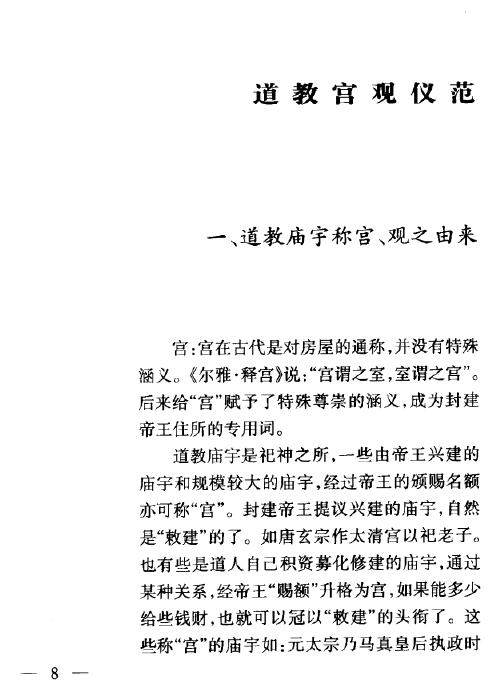 道教宫观仪范

一、道教庙宇称宫、观之由来

宫:宫在古代是对房屋的通称,并没有特殊涵义。《尔雅·释宫》说:“宫谓之室,室谓之宫”。后来给“宫”赋予了特殊尊崇的涵义,成为封建帝王住所的专用词。

道教庙宇是祀神之所,一些由帝王兴建的庙宇和规模较大的庙宇,经过帝王的颁赐名额亦可称“宫”。封建帝王提议兴建的庙宇,自然是“敕建”的了。如唐玄宗作太清宫以祀老子。也有些是道人自己积资募化修建的庙宇,通过某种关系,经帝王“赐额”升格为宫,如果能多少给些钱财,也就可以冠以“敕建”的头衔了。这些称“宫”的庙宇如:元太宗乃马真皇后执政时

— 8 —